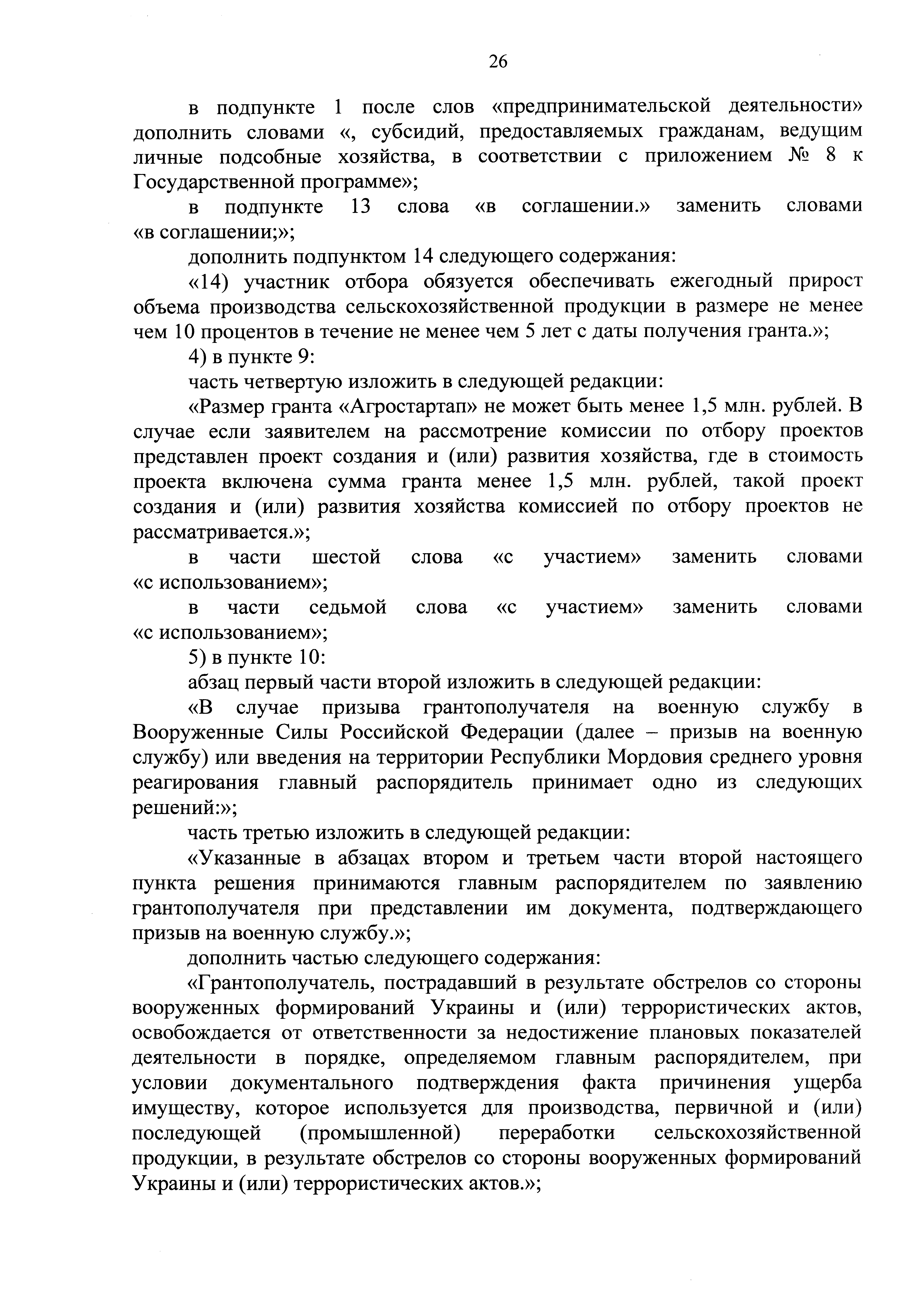 26

в подпункте 1 после слов «предпринимательской деятельности» дополнить словами «, субсидий, предоставляемых гражданам, ведущим личные подсобные хозяйства, в соответствии с приложением № 8 к Государственной программе»;

в подпункте 13 слова «в соглашении.» заменить словами «в соглашении;»;

дополнить подпунктом 14 следующего содержания:

«14) участник отбора обязуется обеспечивать ежегодный прирост объема производства сельскохозяйственной продукции в размере не менее чем 10 процентов в течение не менее чем 5 лет с даты получения гранта.»;

4) в пункте 9:

часть четвертую изложить в следующей редакции:

«Размер гранта «Агростартап» не может быть менее 1,5 млн. рублей. В случае если заявителем на рассмотрение комиссии по отбору проектов представлен проект создания и (или) развития хозяйства, где в стоимость проекта включена сумма гранта менее 1,5 млн. рублей, такой проект создания и (или) развития хозяйства комиссией по отбору проектов не рассматривается.»;

в части шестой слова «с участием» заменить словами «с использованием»;

в части седьмой слова «с участием» заменить словами «с использованием»;

5) в пункте 10:

абзац первый части второй изложить в следующей редакции:

«В случае призыва грантополучателя на военную службу в Вооруженные Силы Российской Федерации (далее – призыв на военную службу) или введения на территории Республики Мордовия среднего уровня реагирования главный распорядитель принимает одно из следующих решений:»;

часть третью изложить в следующей редакции:

«Указанные в абзацах втором и третьем части второй настоящего пункта решения принимаются главным распорядителем по заявлению грантополучателя при представлении им документа, подтверждающего призыв на военную службу.»;

дополнить частью следующего содержания:

«Грантополучатель, пострадавший в результате обстрелов со стороны вооруженных формирований Украины и (или) террористических актов, освобождается от ответственности за недостижение плановых показателей деятельности в порядке, определяемом главным распорядителем, при условии документального подтверждения факта причинения ущерба имуществу, которое используется для производства, первичной и (или) последующей (промышленной) переработки сельскохозяйственной продукции, в результате обстрелов со стороны вооруженных формирований Украины и (или) террористических актов.»;